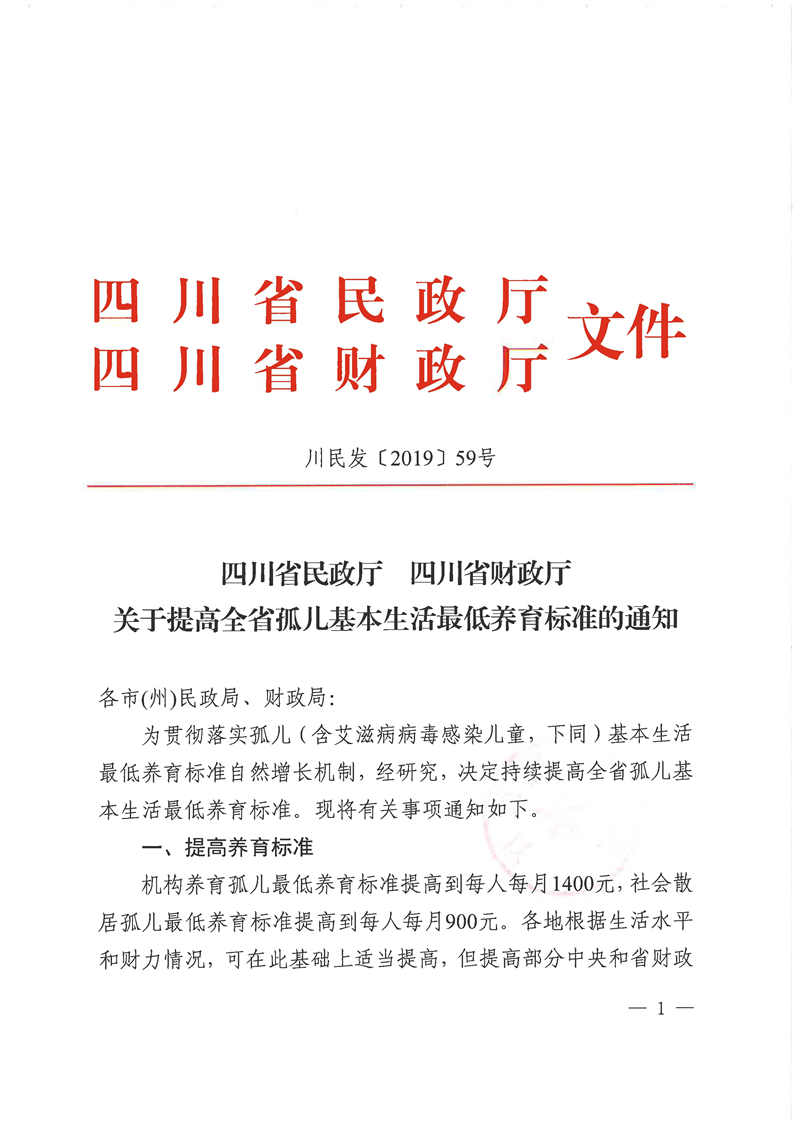 四川省民政厅
四川省财政厅 文件

川民发〔2019〕59号

四川省民政厅　四川省财政厅
关于提高全省孤儿基本生活最低养育标准的通知

各市(州)民政局、财政局:

为贯彻落实孤儿（含艾滋病病毒感染儿童，下同）基本生活最低养育标准自然增长机制，经研究，决定持续提高全省孤儿基本生活最低养育标准。现将有关事项通知如下。

一、提高养育标准

机构养育孤儿最低养育标准提高到每人每月1400元，社会散居孤儿最低养育标准提高到每人每月900元。各地根据生活水平和财力情况，可在此基础上适当提高，但提高部分中央和省财政

— 1 —